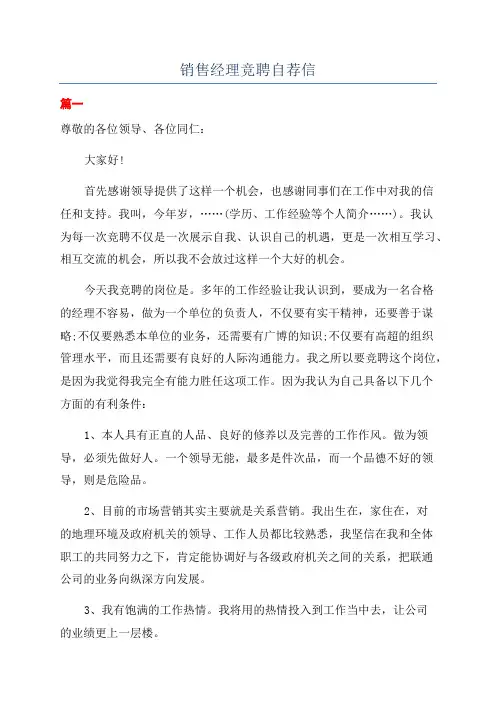 销售经理竞聘自荐信

篇一

尊敬的各位领导、各位同仁：

大家好！

首先感谢领导提供了这样一个机会，也感谢同事们在工作中对我的信任和支持。我叫，今年岁，……(学历、工作经验等个人简介……)。我认为每一次竞聘不仅是一次展示自我、认识自己的机遇，更是一次相互学习、相互交流的机会，所以我不会放过这样一个大好的机会。

今天我竞聘的岗位是。多年的工作经验让我认识到，要成为一名合格的经理不容易，做为一个单位的负责人，不仅要有实干精神，还要善于谋略;不仅要熟悉本单位的业务，还需要有广博的知识;不仅要有高超的组织管理水平，而且还需要有良好的人际沟通能力。我之所以要竞聘这个岗位，是因为我觉得我完全有能力胜任这项工作。因为我认为自己具备以下几个方面的有利条件：

1、本人具有正直的人品、良好的修养以及完善的工作作风。做为领导，必须先做好人。一个领导无能，最多是件次品，而一个品德不好的领导，则是危险品。

2、目前的市场营销其实主要就是关系营销。我出生在，家住在，对的地理环境及政府机关的领导、工作人员都比较熟悉，我坚信在我和全体职工的共同努力之下，肯定能协调好与各级政府机关之间的关系，把联通公司的业务向纵深方向发展。

3、我有饱满的工作热情。我将用的热情投入到工作当中去，让公司的业绩更上一层楼。